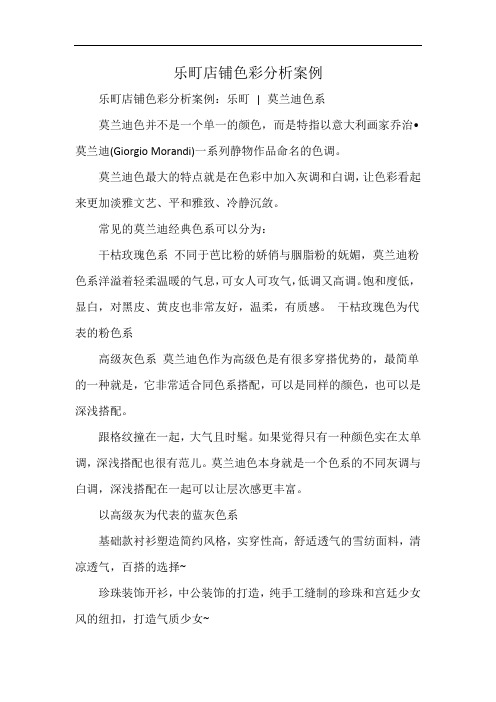 乐町店铺色彩分析案例

乐町店铺色彩分析案例：乐町 | 莫兰迪色系

莫兰迪色并不是一个单一的颜色，而是特指以意大利画家乔治•莫兰迪(Giorgio Morandi)一系列静物作品命名的色调。

莫兰迪色最大的特点就是在色彩中加入灰调和白调，让色彩看起来更加淡雅文艺、平和雅致、冷静沉敛。

常见的莫兰迪经典色系可以分为：

干枯玫瑰色系 不同于芭比粉的娇俏与胭脂粉的妩媚，莫兰迪粉色系洋溢着轻柔温暖的气息，可女人可攻气，低调又高调。饱和度低，显白，对黑皮、黄皮也非常友好，温柔，有质感。 干枯玫瑰色为代表的粉色系

高级灰色系 莫兰迪色作为高级色是有很多穿搭优势的，最简单的一种就是，它非常适合同色系搭配，可以是同样的颜色，也可以是深浅搭配。

跟格纹撞在一起，大气且时髦。如果觉得只有一种颜色实在太单调，深浅搭配也很有范儿。莫兰迪色本身就是一个色系的不同灰调与白调，深浅搭配在一起可以让层次感更丰富。

以高级灰为代表的蓝灰色系

基础款衬衫塑造简约风格，实穿性高，舒适透气的雪纺面料，清凉透气，百搭的选择~

珍珠装饰开衫，中公装饰的打造，纯手工缝制的珍珠和宫廷少女风的纽扣，打造气质少女~